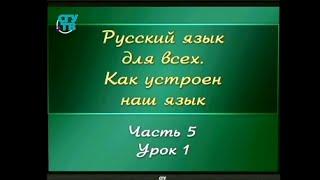 Русский язык для всех. Как устроен наш язык

Часть 5
Урок 1